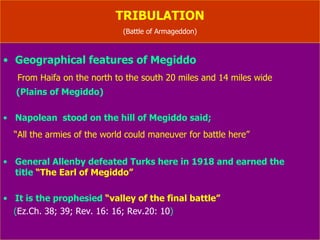 TRIBULATION
(Battle of Armageddon)

• Geographical features of Megiddo
From Haifa on the north to the south 20 miles and 14 miles wide
(Plains of Megiddo)

• Napolean stood on the hill of Megiddo said;
"All the armies of the world could maneuver for battle here"

• General Allenby defeated Turks here in 1918 and earned the title "The Earl of Megiddo"

• It is the prophesied "valley of the final battle"
(Ez.Ch. 38; 39; Rev. 16: 16; Rev.20: 10)